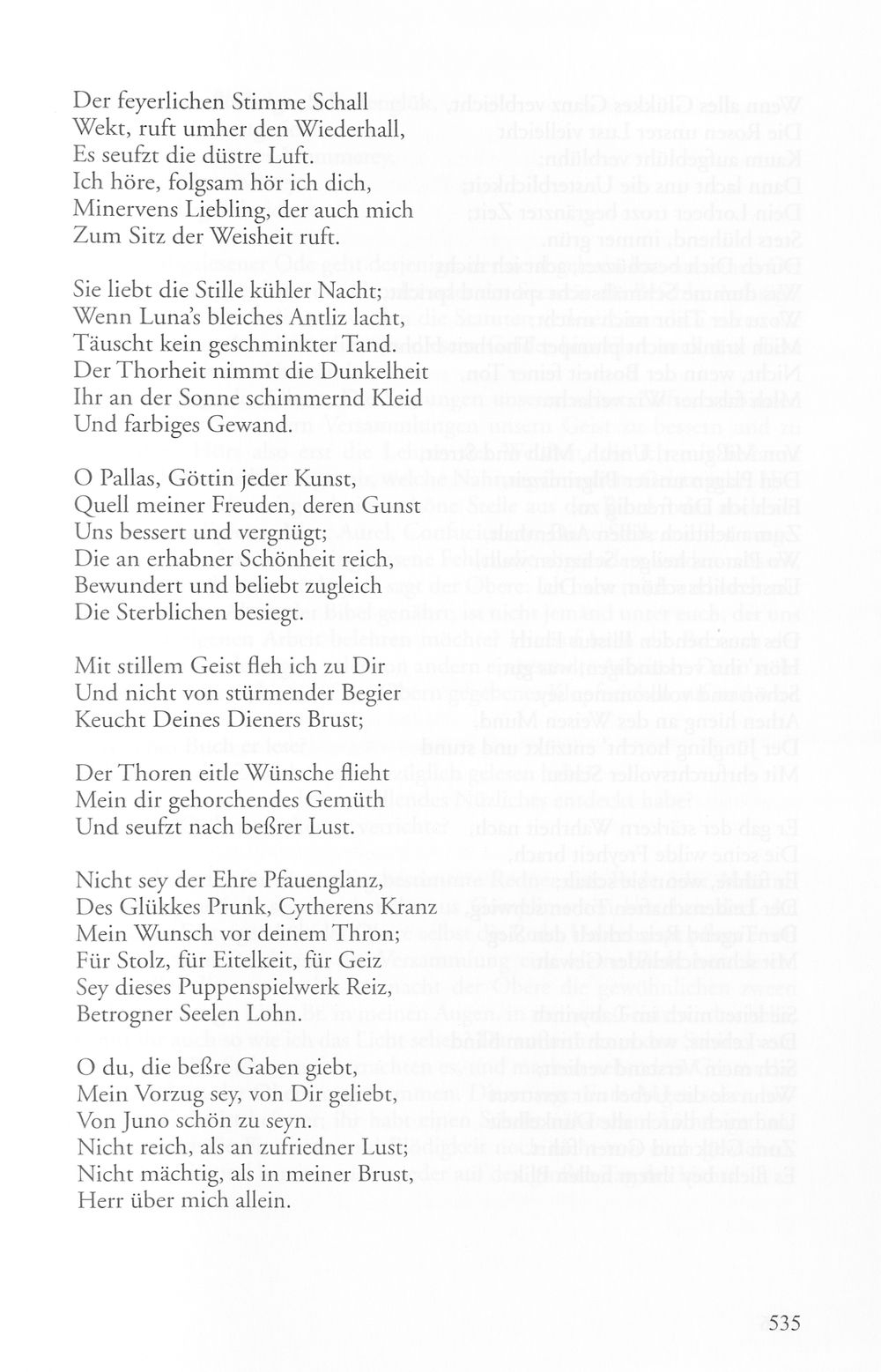 Der feyerlichen Stimme Schall
Wekt, ruft umher den Wiederhall,
Es seufzt die düstre Luft.
Ich höre, folgsam hör ich dich,
Minervens Liebling, der auch mich
Zum Sitz der Weisheit ruft.

Sie liebt die Stille kühler Nacht;
Wenn Luna's bleiches Antliz lacht,
Täuscht kein geschminkter Tand.
Der Thorheit nimmt die Dunkelheit
Ihr an der Sonne schimmernd Kleid
Und farbiges Gewand.

O Pallas, Göttin jeder Kunst,
Quell meiner Freuden, deren Gunst
Uns bessert und vergnügt;
Die an erhabner Schönheit reich,
Bewundert und beliebt zugleich
Die Sterblichen besiegt.

Mit stillem Geist fleh ich zu Dir
Und nicht von stürmender Begier
Keucht Deines Dieners Brust;

Der Thoren eitle Wünsche flieht
Mein dir gehorchendes Gemüth
Und seufzt nach beßrer Lust.

Nicht sey der Ehre Pfauenglanz,
Des Glükkes Prunk, Cytherens Kranz
Mein Wunsch vor deinem Thron;
Für Stolz, für Eitelkeit, für Geiz
Sey dieses Puppenspielwerk Reiz,
Betrogner Seelen Lohn.

O du, die beßre Gaben giebt,
Mein Vorzug sey, von Dir geliebt,
Von Juno schön zu seyn.
Nicht reich, als an zufriedner Lust;
Nicht mächtig, als in meiner Brust,
Herr über mich allein.

535